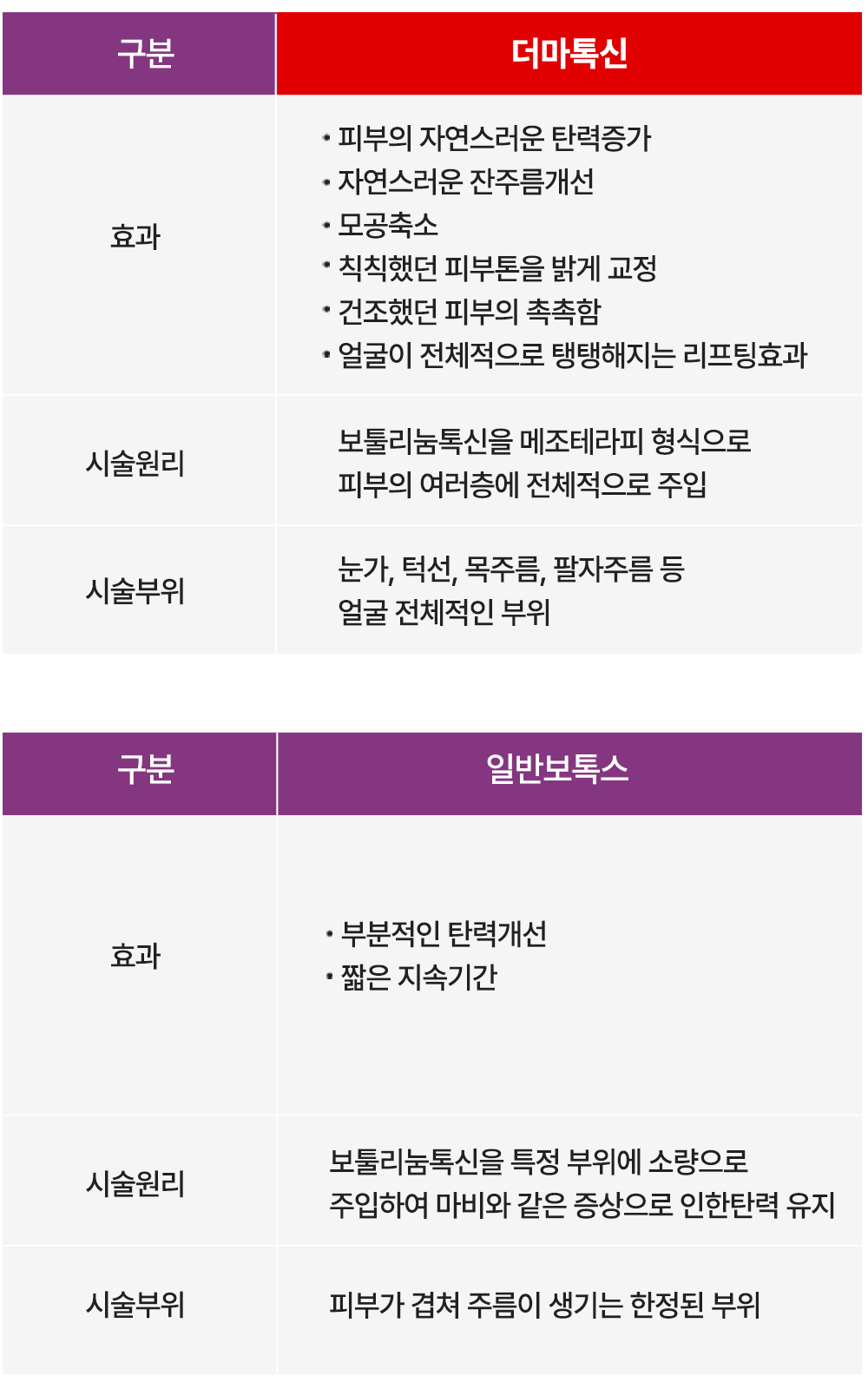 | 구분 | 더마톡신 |
|---|---|
| 효과 | • 피부의 자연스러운 탄력증가 • 자연스러운 잔주름개선 • 모공축소 • 칙칙했던 피부톤을 밝게 교정 • 건조했던 피부의 촉촉함 • 얼굴이 전체적으로 탱탱해지는 리프팅효과 |
| 시술원리 | 보툴리눔톡신을 메조테라피 형식으로 피부의 여러층에 전체적으로 주입 |
| 시술부위 | 눈가, 턱선, 목주름, 팔자주름 등 얼굴 전체적인 부위 |

| 구분 | 일반보톡스 |
|---|---|
| 효과 | • 부분적인 탄력개선 • 짧은 지속기간 |
| 시술원리 | 보툴리눔톡신을 특정 부위에 소량으로 주입하여 마비와 같은 증상으로 인한탄력 유지 |
| 시술부위 | 피부가 겹쳐 주름이 생기는 한정된 부위 |